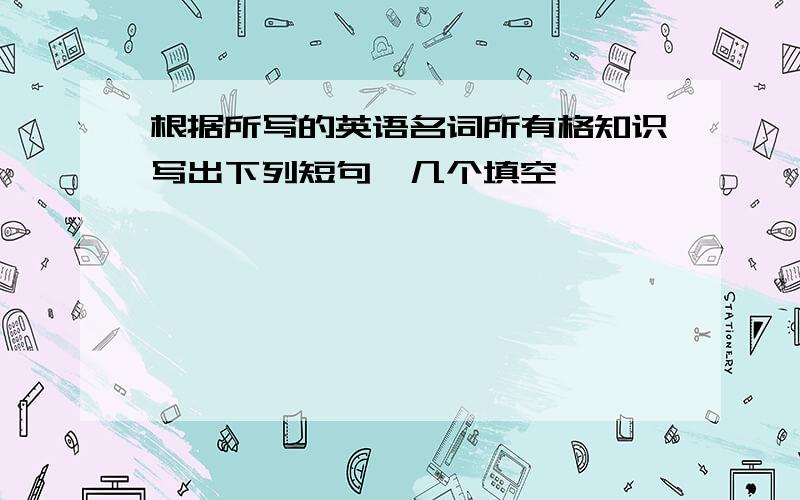 根据所写的英语名词所有格知识写出下列短句,几个填空

STATIONERY